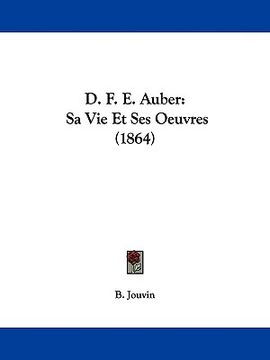 D. F. E. Auber:
Sa Vie Et Ses Oeuvres
(1864)

B. Jouvin